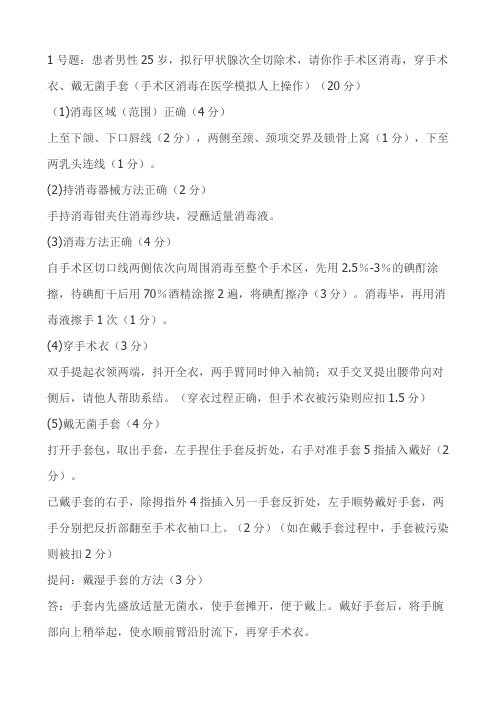 1 号题：患者男性 25 岁，拟行甲状腺次全切除术，请你作手术区消毒，穿手术衣、戴无菌手套（手术区消毒在医学模拟人上操作）（20 分）

（1)消毒区域（范围）正确（4 分）

上至下颌、下口唇线（2 分），两侧至颈、颈项交界及锁骨上窝（1 分），下至两乳头连线（1 分）。

(2)持消毒器械方法正确（2 分）

手持消毒钳夹住消毒纱块，浸蘸适量消毒液。

(3)消毒方法正确（4 分）

自手术区切口线两侧依次向周围消毒至整个手术区，先用 2.5%-3%的碘酊涂擦，待碘酊干后用 70%酒精涂擦 2 遍，将碘酊擦净（3 分）。消毒毕，再用消毒液擦手 1 次（1 分）。

(4)穿手术衣（3 分）

双手提起衣领两端，抖开全衣，两手臂同时伸入袖筒；双手交叉提出腰带向对侧后，请他人帮助系结。（穿衣过程正确，但手术衣被污染则应扣 1.5 分）

(5)戴无菌手套（4 分）

打开手套包，取出手套，左手捏住手套反折处，右手对准手套 5 指插入戴好（2 分）。

已戴手套的右手，除拇指外 4 指插入另一手套反折处，左手顺势戴好手套，两手分别把反折部翻至手术衣袖口上。（2 分）（如在戴手套过程中，手套被污染则被扣 2 分）

提问：戴湿手套的方法（3 分）

答：手套内先盛放适量无菌水，使手套摊开，便于戴上。戴好手套后，将手腕部向上稍举起，使水顺前臂沿肘流下，再穿手术衣。